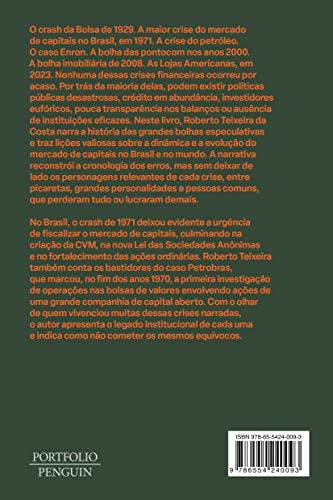 O crash da Bolsa de 1929. A maior crise do mercado de capitais no Brasil, em 1971. A crise do petróleo. O caso Enron. A bolha das pontocom nos anos 2000. A bolha imobiliária de 2008. As Lojas Americanas, em 2023. Nenhuma dessas crises financeiras ocorreu por acaso. Por trás da maioria delas, podem existir políticas públicas desastrosas, crédito em abundância, investidores eufóricos, pouca transparência nos balanços ou ausência de instituições eficazes. Neste livro, Roberto Teixeira da Costa narra a história das grandes bolhas especulativas e traz lições valiosas sobre a dinâmica e a evolução do mercado de capitais no Brasil e no mundo. A narrativa reconstrói a cronologia dos erros, mas sem deixar de lado os personagens relevantes de cada crise, entre picaretas, grandes personalidades e pessoas comuns, que perderam tudo ou lucraram demais.

No Brasil, o crash de 1971 deixou evidente a urgência de fiscalizar o mercado de capitais, culminando na criação da CVM, na nova Lei das Sociedades Anônimas e no fortalecimento das ações ordinárias. Roberto Teixeira também conta os bastidores do caso Petrobras, que marcou, no fim dos anos 1970, a primeira investigação de operações nas bolsas de valores envolvendo ações de uma grande companhia de capital aberto. Com o olhar de quem vivenciou muitas dessas crises narradas, o autor apresenta o legado institucional de cada uma e indica como não cometer os mesmos equívocos.

PORTFOLIO
PENGUIN

ISBN 978-65-5424-009-3

9 786554 240093